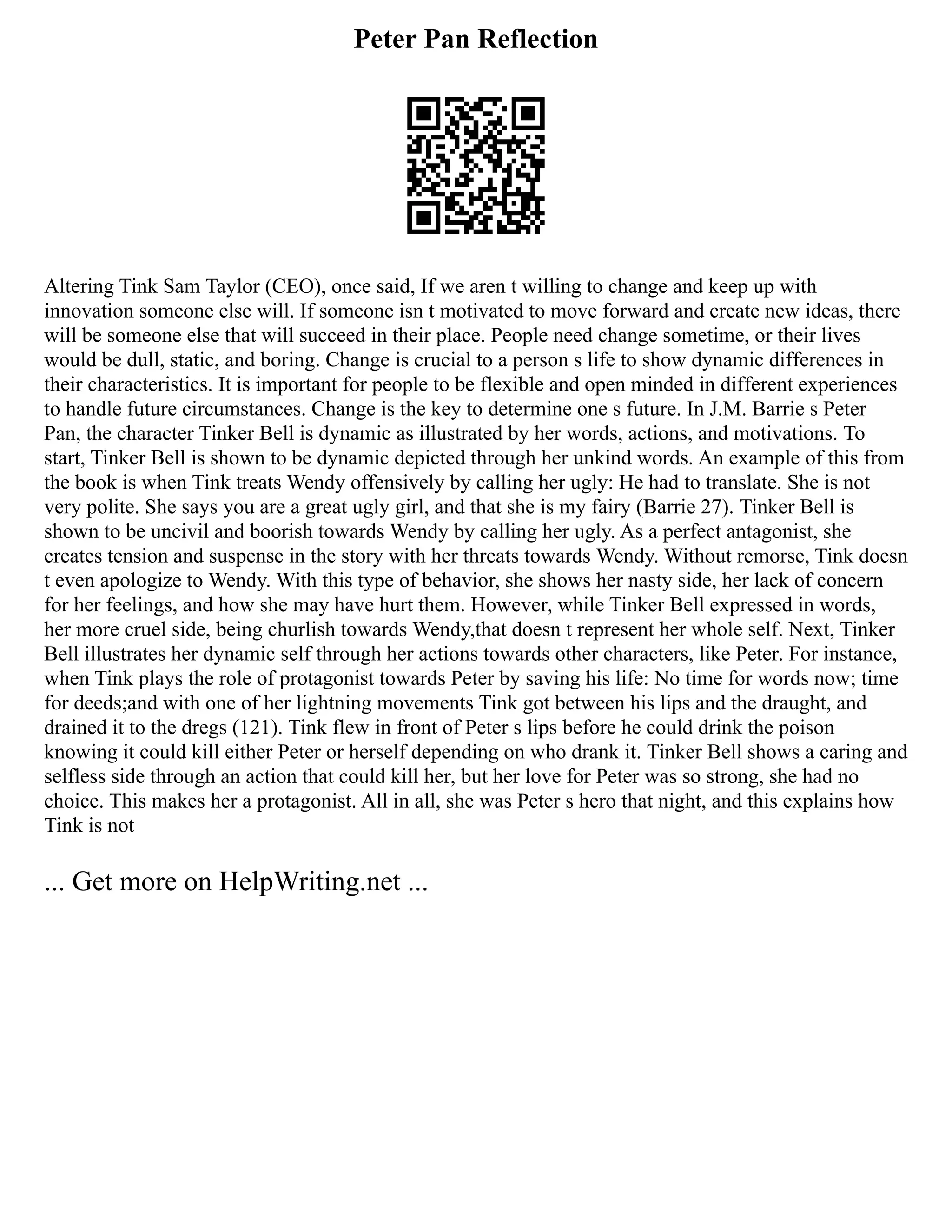 Peter Pan Reflection

Altering Tink Sam Taylor (CEO), once said, If we aren t willing to change and keep up with innovation someone else will. If someone isn t motivated to move forward and create new ideas, there will be someone else that will succeed in their place. People need change sometime, or their lives would be dull, static, and boring. Change is crucial to a person s life to show dynamic differences in their characteristics. It is important for people to be flexible and open minded in different experiences to handle future circumstances. Change is the key to determine one s future. In J.M. Barrie s Peter Pan, the character Tinker Bell is dynamic as illustrated by her words, actions, and motivations. To start, Tinker Bell is shown to be dynamic depicted through her unkind words. An example of this from the book is when Tink treats Wendy offensively by calling her ugly: He had to translate. She is not very polite. She says you are a great ugly girl, and that she is my fairy (Barrie 27). Tinker Bell is shown to be uncivil and boorish towards Wendy by calling her ugly. As a perfect antagonist, she creates tension and suspense in the story with her threats towards Wendy. Without remorse, Tink doesn t even apologize to Wendy. With this type of behavior, she shows her nasty side, her lack of concern for her feelings, and how she may have hurt them. However, while Tinker Bell expressed in words, her more cruel side, being churlish towards Wendy,that doesn t represent her whole self. Next, Tinker Bell illustrates her dynamic self through her actions towards other characters, like Peter. For instance, when Tink plays the role of protagonist towards Peter by saving his life: No time for words now; time for deeds;and with one of her lightning movements Tink got between his lips and the draught, and drained it to the dregs (121). Tink flew in front of Peter s lips before he could drink the poison knowing it could kill either Peter or herself depending on who drank it. Tinker Bell shows a caring and selfless side through an action that could kill her, but her love for Peter was so strong, she had no choice. This makes her a protagonist. All in all, she was Peter s hero that night, and this explains how Tink is not

... Get more on HelpWriting.net ...